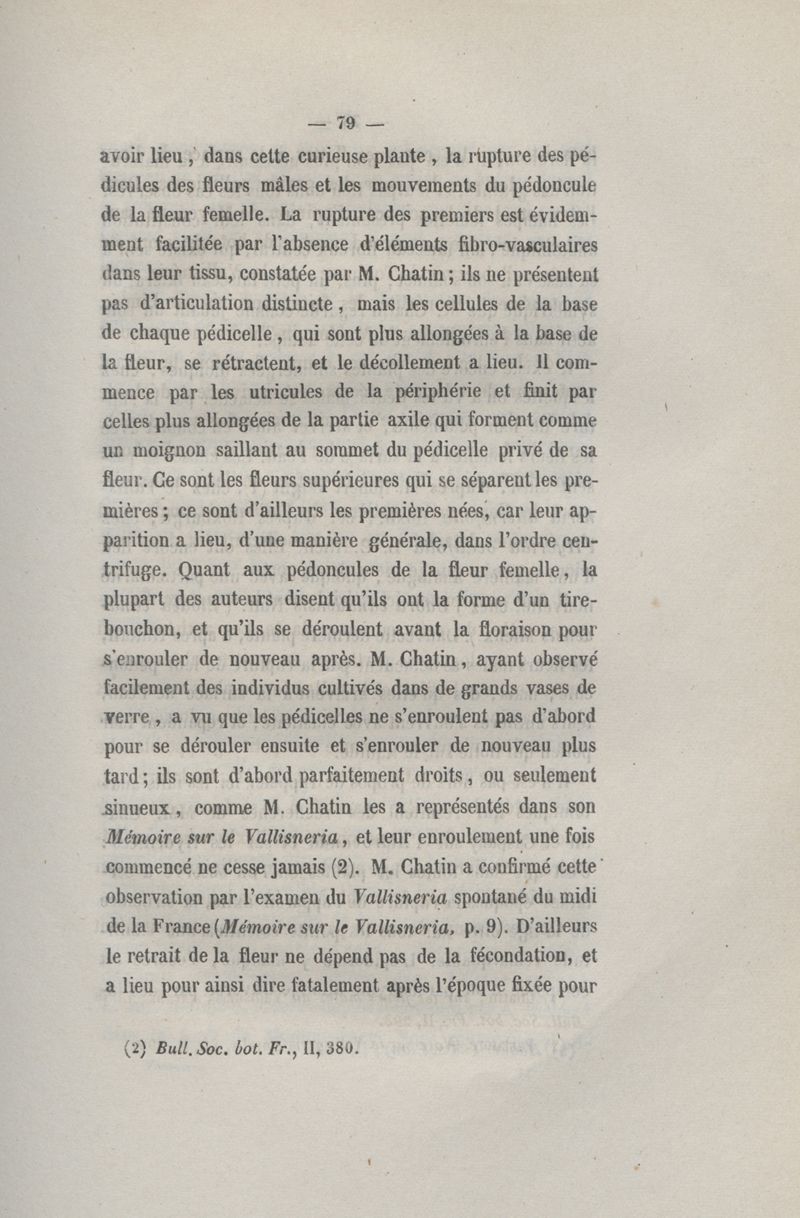 — 79 —

avoir lieu, dans cette curieuse plante, la rupture des pédicules des fleurs mâles et les mouvements du pédoncule de la fleur femelle. La rupture des premiers est évidemment facilitée par l'absence d'éléments fibro-vasculaires dans leur tissu, constatée par M. Chatin ; ils ne présentent pas d'articulation distincte, mais les cellules de la base de chaque pédicelle, qui sont plus allongées à la base de la fleur, se rétractent, et le décollement a lieu. Il commence par les utricules de la périphérie et finit par celles plus allongées de la partie axile qui forment comme un moignon saillant au sommet du pédicelle privé de sa fleur. Ce sont les fleurs supérieures qui se séparent les premières ; ce sont d'ailleurs les premières nées, car leur apparition a lieu, d'une manière générale, dans l'ordre centrifuge. Quant aux pédoncules de la fleur femelle, la plupart des auteurs disent qu'ils ont la forme d'un tire-bouchon, et qu'ils se déroulent avant la floraison pour s'enrouler de nouveau après. M. Chatin, ayant observé facilement des individus cultivés dans de grands vases de verre, a vu que les pédicelles ne s'enroulent pas d'abord pour se dérouler ensuite et s'enrouler de nouveau plus tard ; ils sont d'abord parfaitement droits, ou seulement sinueux, comme M. Chatin les a représentés dans son *Mémoire sur le Vallisneria*, et leur enroulement une fois commencé ne cesse jamais (2). M. Chatin a confirmé cette observation par l'examen du *Vallisneria* spontané du midi de la France (*Mémoire sur le Vallisneria*, p. 9). D'ailleurs le retrait de la fleur ne dépend pas de la fécondation, et a lieu pour ainsi dire fatalement après l'époque fixée pour

(2) *Bull. Soc. bot. Fr.*, II, 380.